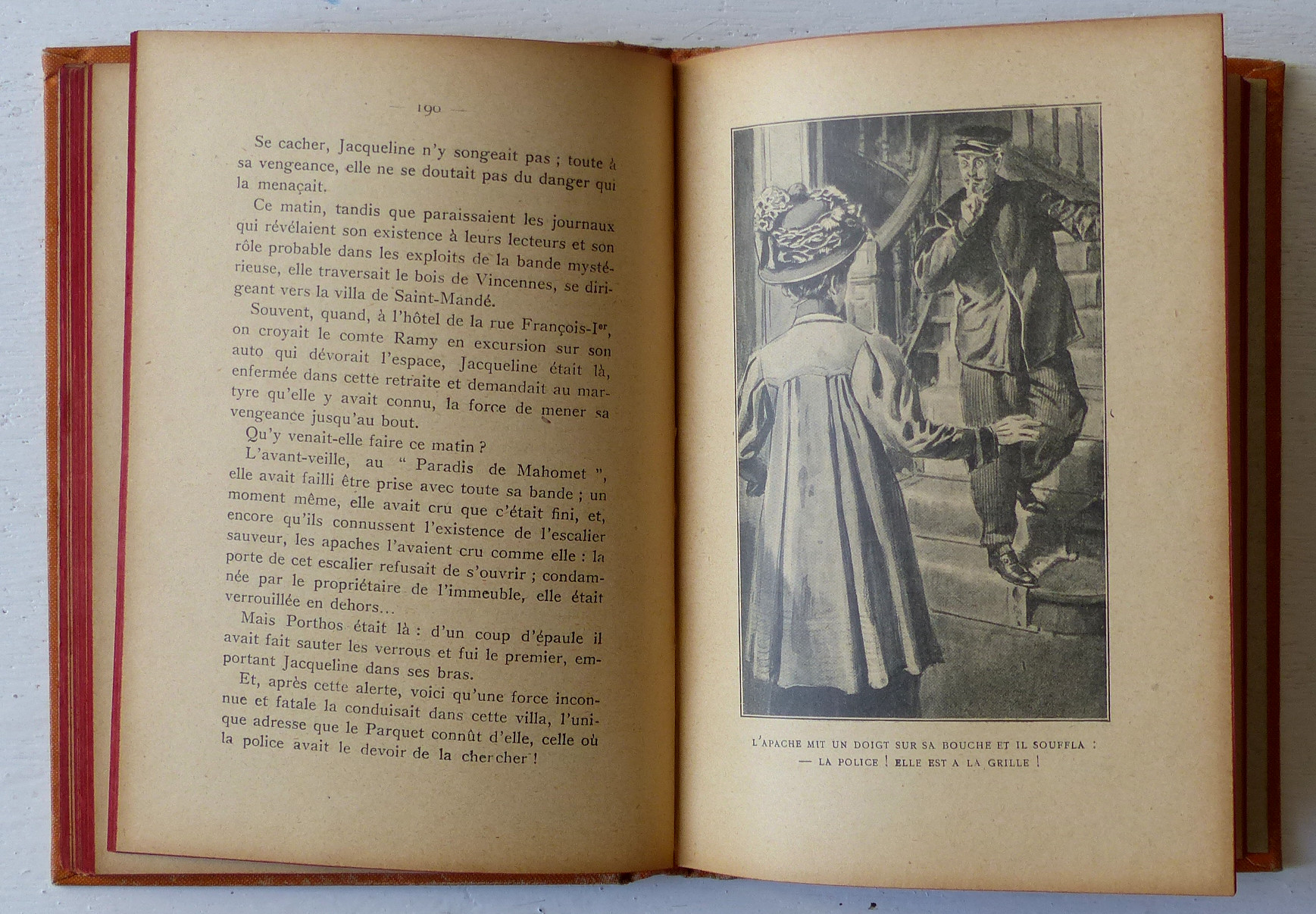 — 190 —

Se cacher, Jacqueline n'y songeait pas ; toute à sa vengeance, elle ne se doutait pas du danger qui la menaçait.

Ce matin, tandis que paraissaient les journaux qui révélaient son existence à leurs lecteurs et son rôle probable dans les exploits de la bande mystérieuse, elle traversait le bois de Vincennes, se dirigeant vers la villa de Saint-Mandé.

Souvent, quand, à l'hôtel de la rue François-Ier, on croyait le comte Ramy en excursion sur son auto qui dévorait l'espace, Jacqueline était là, enfermée dans cette retraite et demandait au martyre qu'elle y avait connu, la force de mener sa vengeance jusqu'au bout.

Qu'y venait-elle faire ce matin ?

L'avant-veille, au " Paradis de Mahomet ", elle avait failli être prise avec toute sa bande ; un moment même, elle avait cru que c'était fini, et, encore qu'ils connussent l'existence de l'escalier sauveur, les apaches l'avaient cru comme elle : la porte de cet escalier refusait de s'ouvrir ; condamnée par le propriétaire de l'immeuble, elle était verrouillée en dehors...

Mais Porthos était là : d'un coup d'épaule il avait fait sauter les verrous et fui le premier, emportant Jacqueline dans ses bras.

Et, après cette alerte, voici qu'une force inconnue et fatale la conduisait dans cette villa, l'unique adresse que le Parquet connût d'elle, celle où la police avait le devoir de la chercher !

L'APACHE MIT UN DOIGT SUR SA BOUCHE ET IL SOUFFLA :
— LA POLICE ! ELLE EST A LA GRILLE !